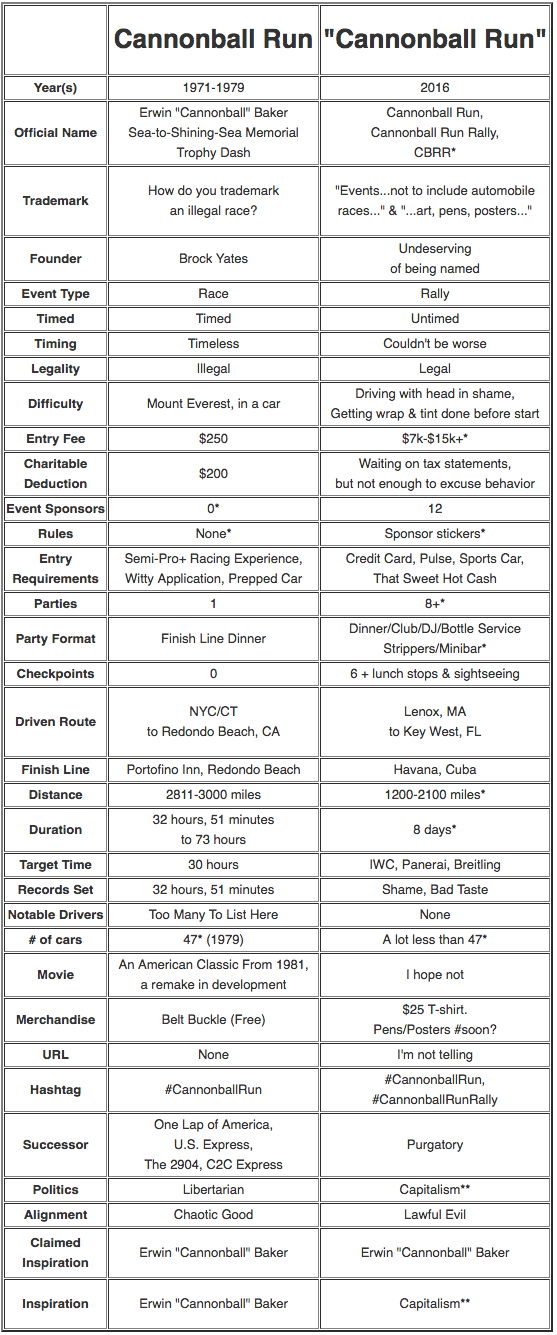 | | Cannonball Run | "Cannonball Run" |
|---|---|---|
| Year(s) | 1971-1979 | 2016 |
| Official Name | Erwin "Cannonball" Baker Sea-to-Shining-Sea Memorial Trophy Dash | Cannonball Run, Cannonball Run Rally, CBRR* |
| Trademark | How do you trademark an illegal race? | "Events...not to include automobile races..." & "...art, pens, posters..." |
| Founder | Brock Yates | Undeserving of being named |
| Event Type | Race | Rally |
| Timed | Timed | Untimed |
| Timing | Timeless | Couldn't be worse |
| Legality | Illegal | Legal |
| Difficulty | Mount Everest, in a car | Driving with head in shame, Getting wrap & tint done before start |
| Entry Fee | $250 | $7k-$15k+* |
| Charitable Deduction | $200 | Waiting on tax statements, but not enough to excuse behavior |
| Event Sponsors | 0* | 12 |
| Rules | None* | Sponsor stickers* |
| Entry Requirements | Semi-Pro+ Racing Experience, Witty Application, Prepped Car | Credit Card, Pulse, Sports Car, That Sweet Hot Cash |
| Parties | 1 | 8+* |
| Party Format | Finish Line Dinner | Dinner/Club/DJ/Bottle Service Strippers/Minibar* |
| Checkpoints | 0 | 6 + lunch stops & sightseeing |
| Driven Route | NYC/CT to Redondo Beach, CA | Lenox, MA to Key West, FL |
| Finish Line | Portofino Inn, Redondo Beach | Havana, Cuba |
| Distance | 2811-3000 miles | 1200-2100 miles* |
| Duration | 32 hours, 51 minutes to 73 hours | 8 days* |
| Target Time | 30 hours | IWC, Panerai, Breitling |
| Records Set | 32 hours, 51 minutes | Shame, Bad Taste |
| Notable Drivers | Too Many To List Here | None |
| # of cars | 47* (1979) | A lot less than 47* |
| Movie | An American Classic From 1981, a remake in development | I hope not |
| Merchandise | Belt Buckle (Free) | $25 T-shirt. Pens/Posters #soon? |
| URL | None | I'm not telling |
| Hashtag | #CannonballRun | #CannonballRun, #CannonballRunRally |
| Successor | One Lap of America, U.S. Express, The 2904, C2C Express | Purgatory |
| Politics | Libertarian | Capitalism** |
| Alignment | Chaotic Good | Lawful Evil |
| Claimed Inspiration | Erwin "Cannonball" Baker | Erwin "Cannonball" Baker |
| Inspiration | Erwin "Cannonball" Baker | Capitalism** |